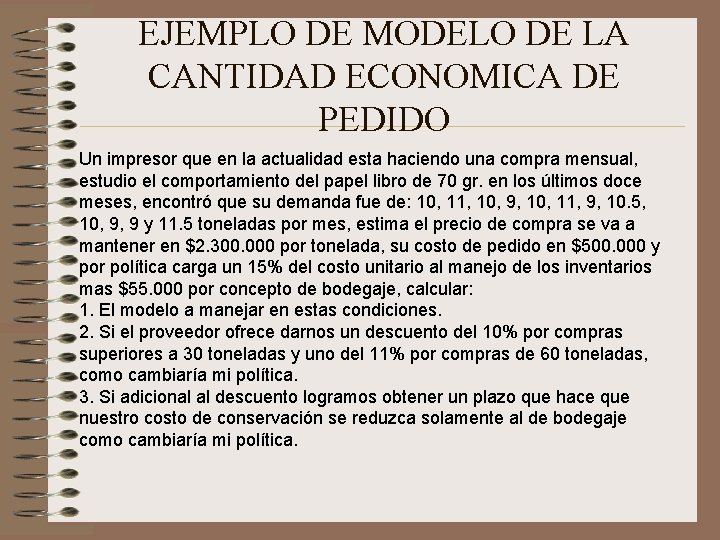 EJEMPLO DE MODELO DE LA CANTIDAD ECONOMICA DE PEDIDO

Un impresor que en la actualidad esta haciendo una compra mensual, estudio el comportamiento del papel libro de 70 gr. en los últimos doce meses, encontró que su demanda fue de: 10, 11, 10, 9, 10, 11, 9, 10.5, 10, 9, 9 y 11.5 toneladas por mes, estima el precio de compra se va a mantener en \$2.300.000 por tonelada, su costo de pedido en \$500.000 y por política carga un 15% del costo unitario al manejo de los inventarios mas \$55.000 por concepto de bodegaje, calcular:
1. El modelo a manejar en estas condiciones.
2. Si el proveedor ofrece darnos un descuento del 10% por compras superiores a 30 toneladas y uno del 11% por compras de 60 toneladas, como cambiaría mi política.
3. Si adicional al descuento logramos obtener un plazo que hace que nuestro costo de conservación se reduzca solamente al de bodegaje como cambiaría mi política.